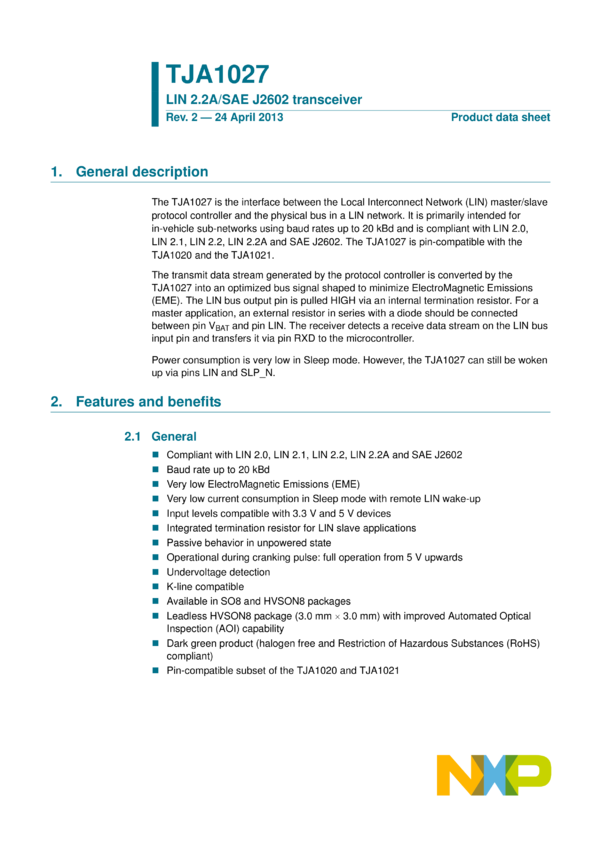 TJA1027

LIN 2.2A/SAE J2602 transceiver

Rev. 2 — 24 April 2013

Product data sheet

1. General description

The TJA1027 is the interface between the Local Interconnect Network (LIN) master/slave protocol controller and the physical bus in a LIN network. It is primarily intended for in-vehicle sub-networks using baud rates up to 20 kBd and is compliant with LIN 2.0, LIN 2.1, LIN 2.2, LIN 2.2A and SAE J2602. The TJA1027 is pin-compatible with the TJA1020 and the TJA1021.

The transmit data stream generated by the protocol controller is converted by the TJA1027 into an optimized bus signal shaped to minimize ElectroMagnetic Emissions (EME). The LIN bus output pin is pulled HIGH via an internal termination resistor. For a master application, an external resistor in series with a diode should be connected between pin $V_{BAT}$ and pin LIN. The receiver detects a receive data stream on the LIN bus input pin and transfers it via pin RXD to the microcontroller.

Power consumption is very low in Sleep mode. However, the TJA1027 can still be woken up via pins LIN and SLP_N.

2. Features and benefits

2.1 General

Compliant with LIN 2.0, LIN 2.1, LIN 2.2, LIN 2.2A and SAE J2602
Baud rate up to 20 kBd
Very low ElectroMagnetic Emissions (EME)
Very low current consumption in Sleep mode with remote LIN wake-up
Input levels compatible with 3.3 V and 5 V devices
Integrated termination resistor for LIN slave applications
Passive behavior in unpowered state
Operational during cranking pulse: full operation from 5 V upwards
Undervoltage detection
K-line compatible
Available in SO8 and HVSON8 packages
Leadless HVSON8 package (3.0 mm $\times$ 3.0 mm) with improved Automated Optical Inspection (AOI) capability
Dark green product (halogen free and Restriction of Hazardous Substances (RoHS) compliant)
Pin-compatible subset of the TJA1020 and TJA1021

NXP